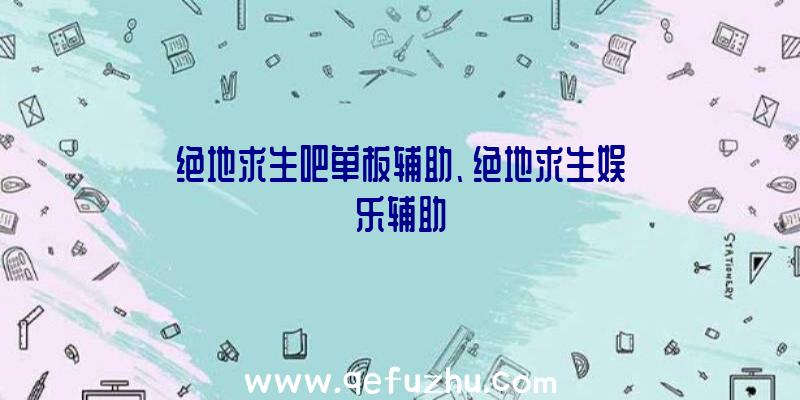 绝地求生吧单板辅助、绝地求生娱乐辅助

STATIONERY

www.qefuzhu.com